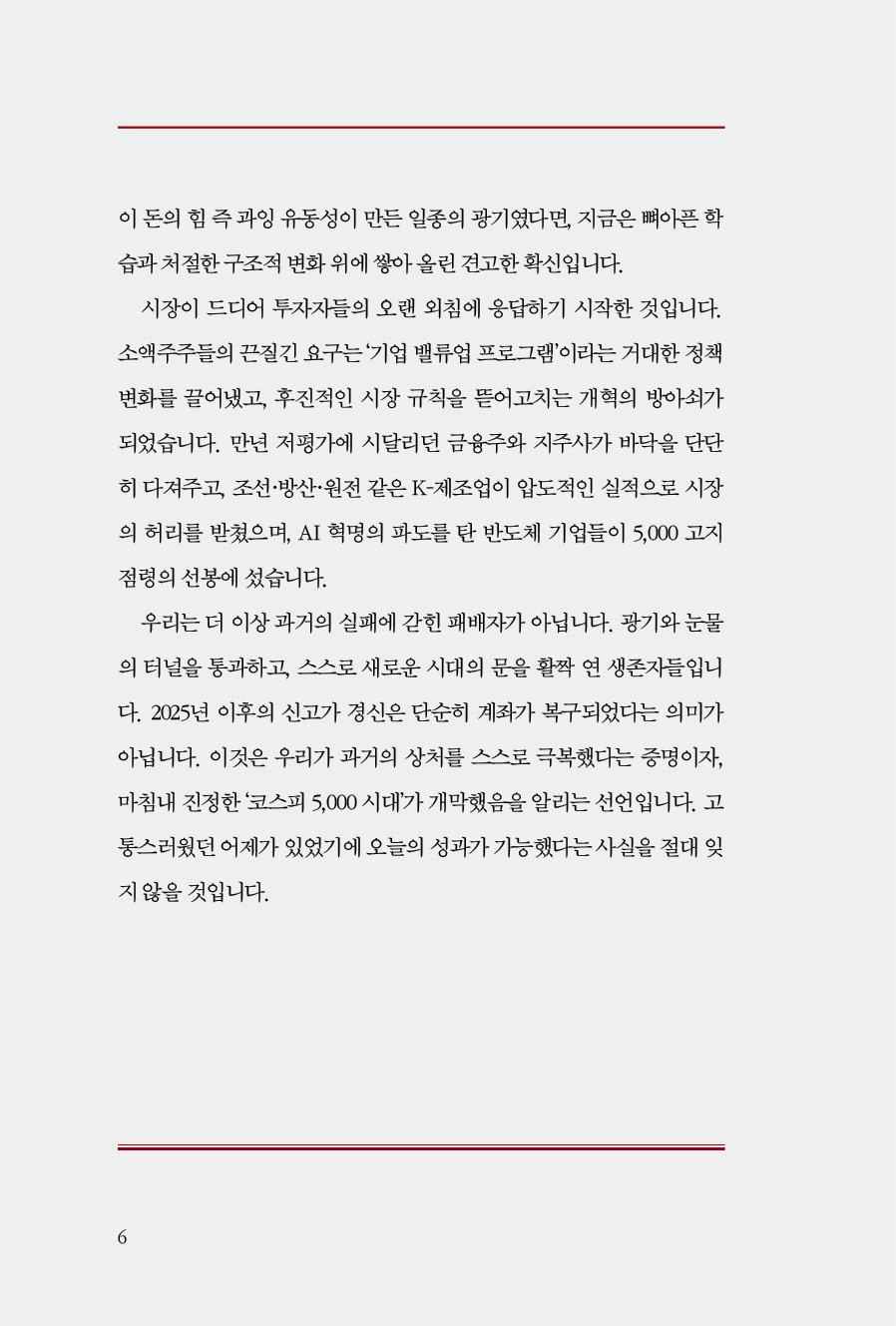 이 돈의 힘 즉 과잉 유동성이 만든 일종의 광기였다면, 지금은 뼈아픈 학습과 처절한 구조적 변화 위에 쌓아 올린 견고한 확신입니다.

시장이 드디어 투자자들의 오랜 외침에 응답하기 시작한 것입니다. 소액주주들의 끈질긴 요구는 '기업 밸류업 프로그램'이라는 거대한 정책 변화를 끌어냈고, 후진적인 시장 규칙을 뜯어고치는 개혁의 방아쇠가 되었습니다. 만년 저평가에 시달리던 금융주와 지주사가 바닥을 단단히 다져주고, 조선·방산·원전 같은 K-제조업이 압도적인 실적으로 시장의 허리를 받쳤으며, AI 혁명의 파도를 탄 반도체 기업들이 5,000 고지 점령의 선봉에 섰습니다.

우리는 더 이상 과거의 실패에 갇힌 패배자가 아닙니다. 광기와 눈물의 터널을 통과하고, 스스로 새로운 시대의 문을 활짝 연 생존자들입니다. 2025년 이후의 신고가 경신은 단순히 계좌가 복구되었다는 의미가 아닙니다. 이것은 우리가 과거의 상처를 스스로 극복했다는 증명이자, 마침내 진정한 '코스피 5,000 시대'가 개막했음을 알리는 선언입니다. 고통스러웠던 어제가 있었기에 오늘의 성과가 가능했다는 사실을 절대 잊지 않을 것입니다.

6